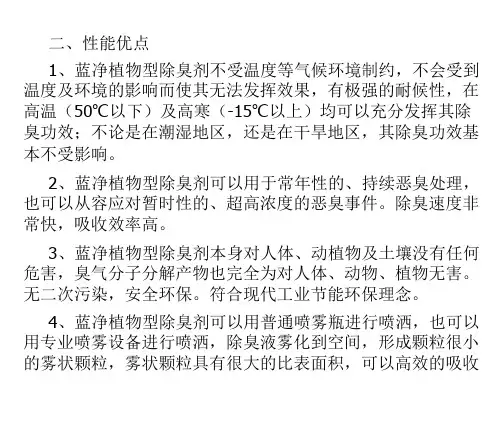 二、性能优点

1、蓝净植物型除臭剂不受温度等气候环境制约，不会受到温度及环境的影响而使其无法发挥效果，有极强的耐候性，在高温（50℃以下）及高寒（-15℃以上）均可以充分发挥其除臭功效；不论是在潮湿地区，还是在干旱地区，其除臭功效基本不受影响。

2、蓝净植物型除臭剂可以用于常年性的、持续恶臭处理，也可以从容应对暂时性的、超高浓度的恶臭事件。除臭速度非常快，吸收效率高。

3、蓝净植物型除臭剂本身对人体、动植物及土壤没有任何危害，臭气分子分解产物也完全为对人体、动物、植物无害。无二次污染，安全环保。符合现代工业节能环保理念。

4、蓝净植物型除臭剂可以用普通喷雾瓶进行喷洒，也可以用专业喷雾设备进行喷洒，除臭液雾化到空间，形成颗粒很小的雾状颗粒，雾状颗粒具有很大的比表面积，可以高效的吸收